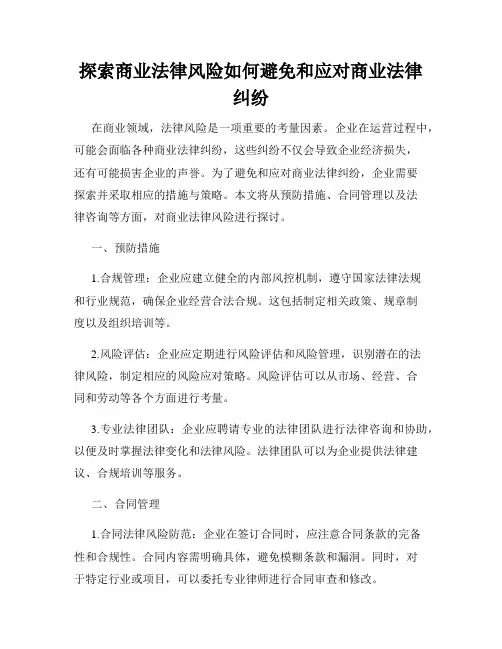 探索商业法律风险如何避免和应对商业法律纠纷

在商业领域，法律风险是一项重要的考量因素。企业在运营过程中，可能会面临各种商业法律纠纷，这些纠纷不仅会导致企业经济损失，还有可能损害企业的声誉。为了避免和应对商业法律纠纷，企业需要探索并采取相应的措施与策略。本文将从预防措施、合同管理以及法律咨询等方面，对商业法律风险进行探讨。

一、预防措施

1.合规管理：企业应建立健全的内部风控机制，遵守国家法律法规和行业规范，确保企业经营合法合规。这包括制定相关政策、规章制度以及组织培训等。

2.风险评估：企业应定期进行风险评估和风险管理，识别潜在的法律风险，制定相应的风险应对策略。风险评估可以从市场、经营、合同和劳动等各个方面进行考量。

3.专业法律团队：企业应聘请专业的法律团队进行法律咨询和协助，以便及时掌握法律变化和法律风险。法律团队可以为企业提供法律建议、合规培训等服务。

二、合同管理

1.合同法律风险防范：企业在签订合同时，应注意合同条款的完备性和合规性。合同内容需明确具体，避免模糊条款和漏洞。同时，对于特定行业或项目，可以委托专业律师进行合同审查和修改。